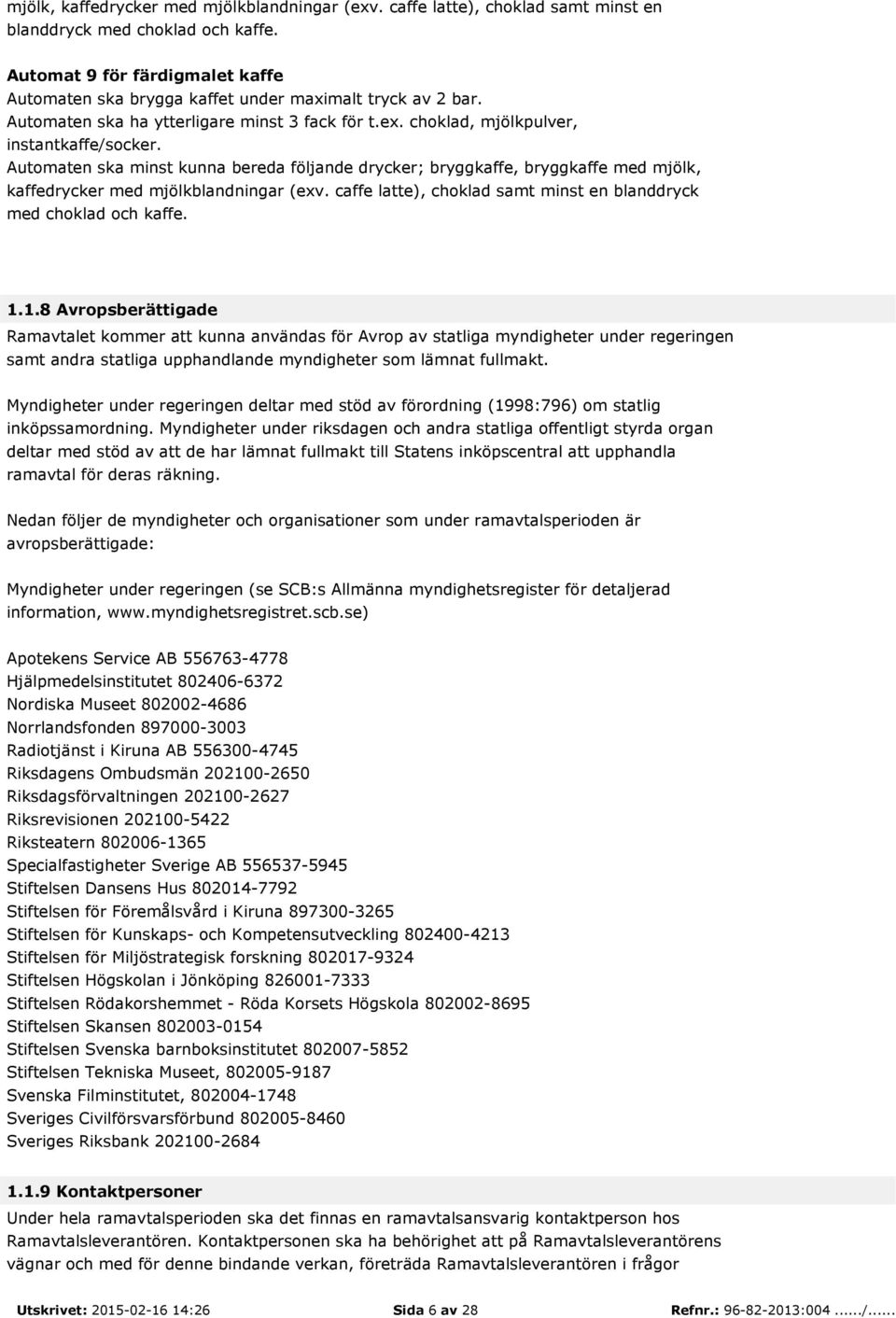 mjölk, kaffedrycker med mjölkblandningar (exv. caffe latte), choklad samt minst en blanddryck med choklad och kaffe.

Automat 9 för färdigmalet kaffe
Automaten ska brygga kaffet under maximalt tryck av 2 bar.
Automaten ska ha ytterligare minst 3 fack för t.ex. choklad, mjölkpulver, instantkaffe/socker.
Automaten ska minst kunna bereda följande drycker; bryggkaffe, bryggkaffe med mjölk, kaffedrycker med mjölkblandningar (exv. caffe latte), choklad samt minst en blanddryck med choklad och kaffe.

1.1.8 Avropsberättigade
Ramavtalet kommer att kunna användas för Avrop av statliga myndigheter under regeringen samt andra statliga upphandlande myndigheter som lämnat fullmakt.

Myndigheter under regeringen deltar med stöd av förordning (1998:796) om statlig inköpssamordning. Myndigheter under riksdagen och andra statliga offentligt styrda organ deltar med stöd av att de har lämnat fullmakt till Statens inköpscentral att upphandla ramavtal för deras räkning.

Nedan följer de myndigheter och organisationer som under ramavtalsperioden är avropsberättigade:

Myndigheter under regeringen (se SCB:s Allmänna myndighetsregister för detaljerad information, www.myndighetsregistret.scb.se)

Apotekens Service AB 556763-4778
Hjälpmedelsinstitutet 802406-6372
Nordiska Museet 802002-4686
Norrlandsfonden 897000-3003
Radiotjänst i Kiruna AB 556300-4745
Riksdagens Ombudsmän 202100-2650
Riksdagsförvaltningen 202100-2627
Riksrevisionen 202100-5422
Riksteatern 802006-1365
Specialfastigheter Sverige AB 556537-5945
Stiftelsen Dansens Hus 802014-7792
Stiftelsen för Föremålsvård i Kiruna 897300-3265
Stiftelsen för Kunskaps- och Kompetensutveckling 802400-4213
Stiftelsen för Miljöstrategisk forskning 802017-9324
Stiftelsen Högskolan i Jönköping 826001-7333
Stiftelsen Rödakorshemmet - Röda Korsets Högskola 802002-8695
Stiftelsen Skansen 802003-0154
Stiftelsen Svenska barnboksinstitutet 802007-5852
Stiftelsen Tekniska Museet, 802005-9187
Svenska Filminstitutet, 802004-1748
Sveriges Civilförsvarsförbund 802005-8460
Sveriges Riksbank 202100-2684

1.1.9 Kontaktpersoner
Under hela ramavtalsperioden ska det finnas en ramavtalsansvarig kontaktperson hos Ramavtalsleverantören. Kontaktpersonen ska ha behörighet att på Ramavtalsleverantörens vägnar och med för denne bindande verkan, företräda Ramavtalsleverantören i frågor

Utskrivet: 2015-02-16 14:26 Sida 6 av 28 Refnr.: 96-82-2013:004....../......